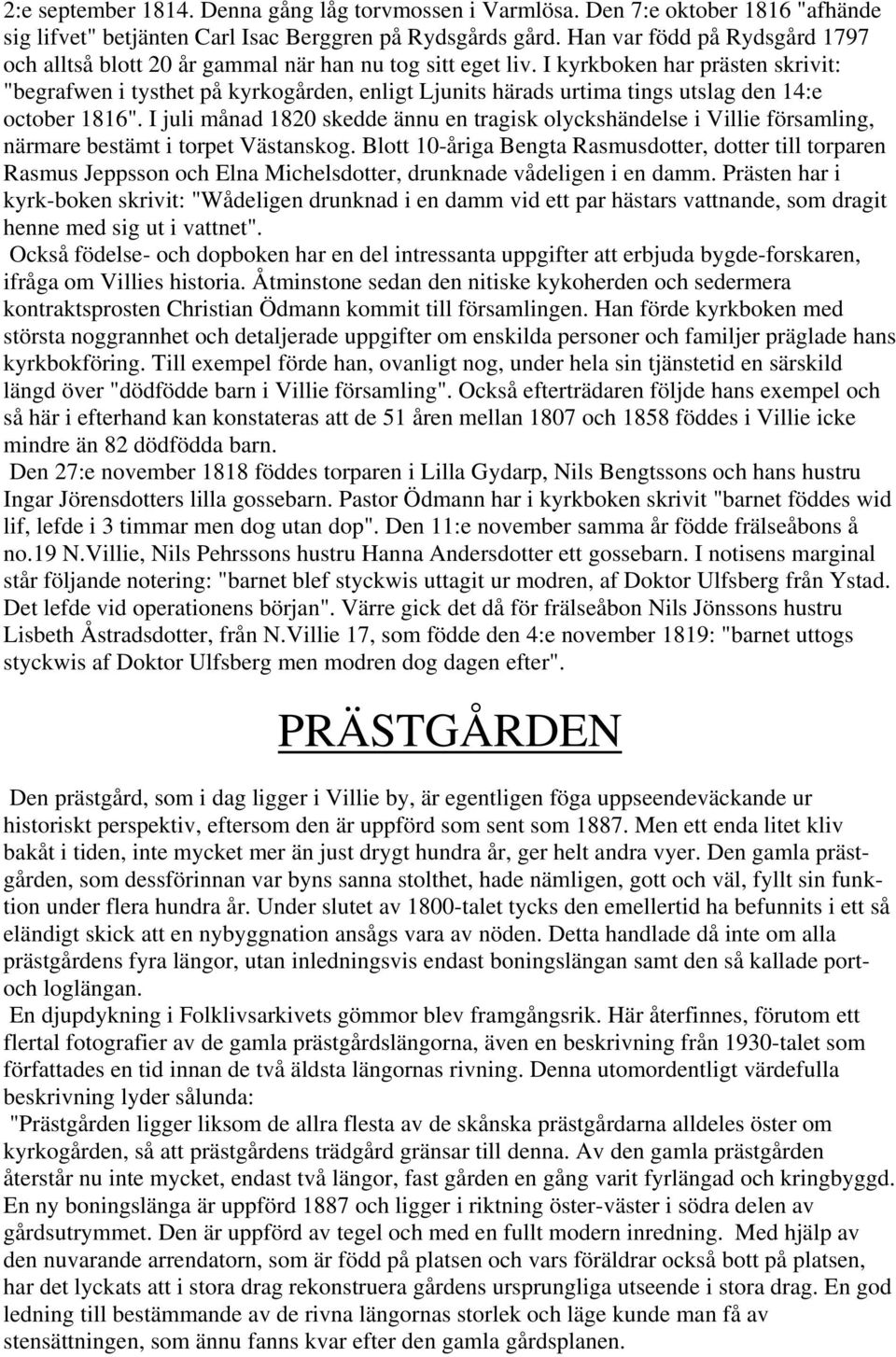 2:e september 1814. Denna gång låg torvmossen i Varmlösa. Den 7:e oktober 1816 "afhände sig lifvet" betjänten Carl Isac Berggren på Rydsgårds gård. Han var född på Rydsgård 1797 och alltså blott 20 år gammal när han nu tog sitt eget liv. I kyrkboken har prästen skrivit: "begrafwen i tysthet på kyrkogården, enligt Ljunits härads urtima tings utslag den 14:e october 1816". I juli månad 1820 skedde ännu en tragisk olyckshändelse i Villie församling, närmare bestämt i torpet Västanskog. Blott 10-åriga Bengta Rasmusdotter, dotter till torparen Rasmus Jeppsson och Elna Michelsdotter, drunknade vådeligen i en damm. Prästen har i kyrk-boken skrivit: "Wådeligen drunknad i en damm vid ett par hästars vattnande, som dragit henne med sig ut i vattnet".

Också födelse- och dopboken har en del intressanta uppgifter att erbjuda bygde-forskaren, ifråga om Villies historia. Åtminstone sedan den nitiske kykoherden och sedermera kontraktsprosten Christian Ödmann kommit till församlingen. Han förde kyrkboken med största noggrannhet och detaljerade uppgifter om enskilda personer och familjer präglade hans kyrkbokföring. Till exempel förde han, ovanligt nog, under hela sin tjänstetid en särskild längd över "dödfödde barn i Villie församling". Också efterträdaren följde hans exempel och så här i efterhand kan konstateras att de 51 åren mellan 1807 och 1858 föddes i Villie icke mindre än 82 dödfödda barn.

Den 27:e november 1818 föddes torparen i Lilla Gydarp, Nils Bengtssons och hans hustru Ingar Jörensdotters lilla gossebarn. Pastor Ödmann har i kyrkboken skrivit "barnet föddes wid lif, lefde i 3 timmar men dog utan dop". Den 11:e november samma år födde frälseåbons å no.19 N.Villie, Nils Pehrssons hustru Hanna Andersdotter ett gossebarn. I notisens marginal står följande notering: "barnet blef styckwis uttagit ur modren, af Doktor Ulfsberg från Ystad. Det lefde vid operationens början". Värre gick det då för frälseåbon Nils Jönssons hustru Lisbeth Åstradsdotter, från N.Villie 17, som födde den 4:e november 1819: "barnet uttogs styckwis af Doktor Ulfsberg men modren dog dagen efter".

PRÄSTGÅRDEN

Den prästgård, som i dag ligger i Villie by, är egentligen föga uppseendeväckande ur historiskt perspektiv, eftersom den är uppförd som sent som 1887. Men ett enda litet kliv bakåt i tiden, inte mycket mer än just drygt hundra år, ger helt andra vyer. Den gamla prästgården, som dessförinnan var byns sanna stolthet, hade nämligen, gott och väl, fyllt sin funktion under flera hundra år. Under slutet av 1800-talet tycks den emellertid ha befunnits i ett så eländigt skick att en nybyggnation ansågs vara av nöden. Detta handlade då inte om alla prästgårdens fyra längor, utan inledningsvis endast boningslängan samt den så kallade port- och loglängan.

En djupdykning i Folklivsarkivets gömmor blev framgångsrik. Här återfinnes, förutom ett flertal fotografier av de gamla prästgårdslängorna, även en beskrivning från 1930-talet som författades en tid innan de två äldsta längornas rivning. Denna utomordentligt värdefulla beskrivning lyder sålunda:

"Prästgården ligger liksom de allra flesta av de skånska prästgårdarna alldeles öster om kyrkogården, så att prästgårdens trädgård gränsar till denna. Av den gamla prästgården återstår nu inte mycket, endast två längor, fast gården en gång varit fyrlängad och kringbyggd. En ny boningslänga är uppförd 1887 och ligger i riktning öster-väster i södra delen av gårdsutrymmet. Den är uppförd av tegel och med en fullt modern inredning. Med hjälp av den nuvarande arrendatorn, som är född på platsen och vars föräldrar också bott på platsen, har det lyckats att i stora drag rekonstruera gårdens ursprungliga utseende i stora drag. En god ledning till bestämmande av de rivna längornas storlek och läge kunde man få av stensättningen, som ännu fanns kvar efter den gamla gårdsplanen.